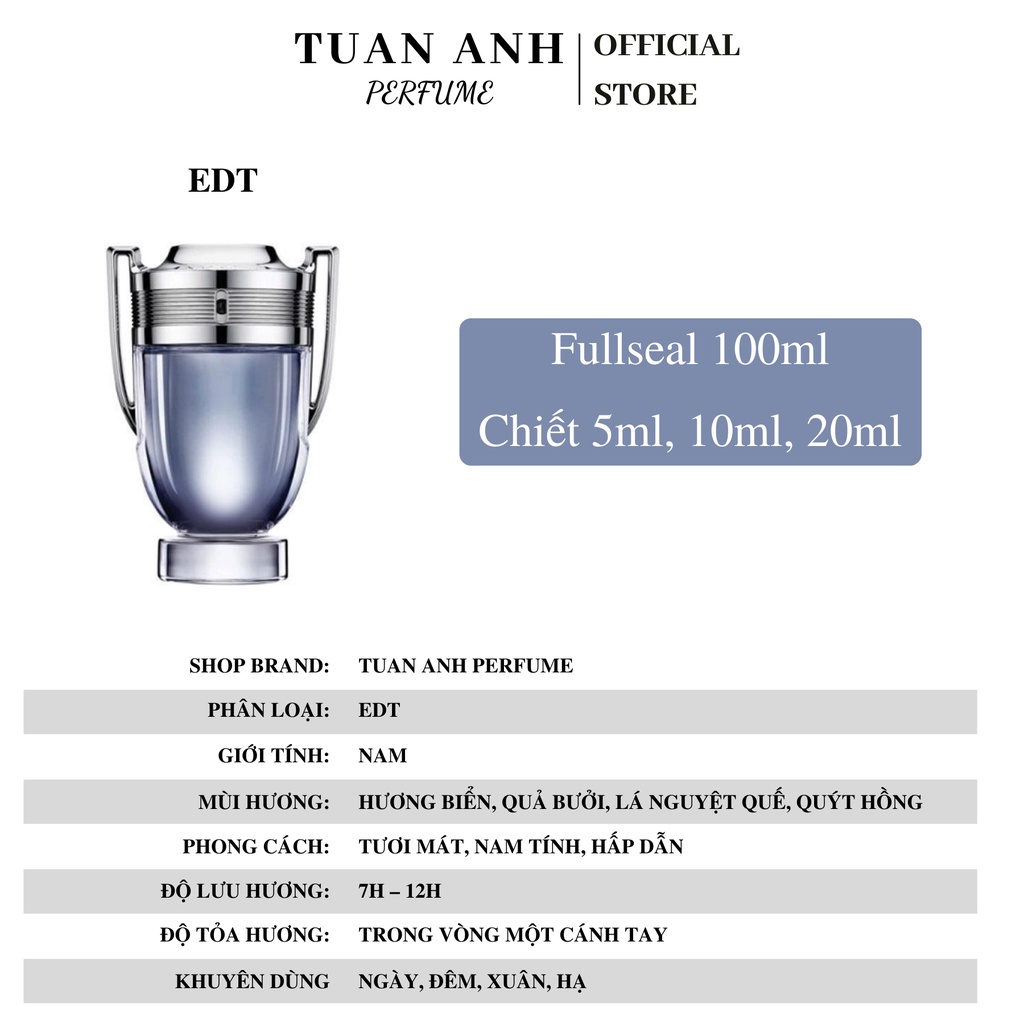 TUAN ANH
PERFUME

OFFICIAL
STORE

EDT

Fullseal 100ml
Chiết 5ml, 10ml, 20ml

SHOP BRAND: TUAN ANH PERFUME
PHÂN LOẠI: EDT
GIỚI TÍNH: NAM
MÙI HƯƠNG: HƯƠNG BIỂN, QUẢ BƯỞI, LÁ NGUYỆT QUẾ, QUÝT HỒNG
PHONG CÁCH: TƯƠI MÁT, NAM TÍNH, HẤP DẪN
ĐỘ LƯU HƯƠNG: 7H – 12H
ĐỘ TỎA HƯƠNG: TRONG VÒNG MỘT CÁNH TAY
KHUYÊN DÙNG NGÀY, ĐÊM, XUÂN, HẠ